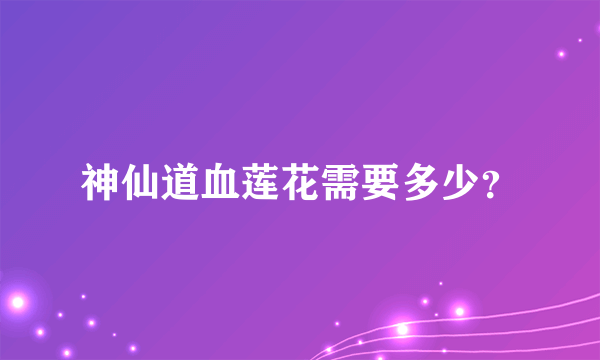 神仙道血莲花需要多少？